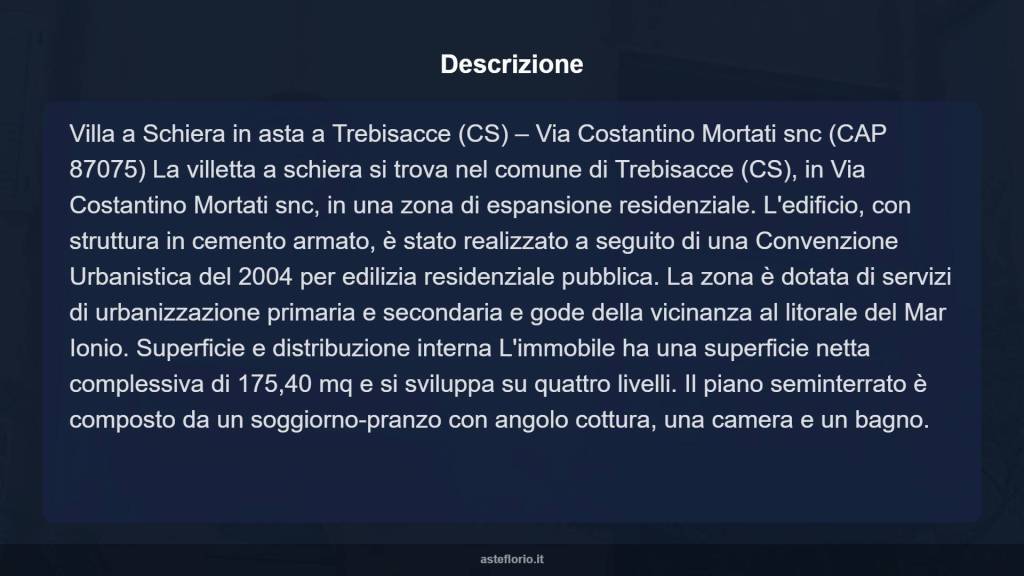 Descrizione

Villa a Schiera in asta a Trebisacce (CS) – Via Costantino Mortati snc (CAP 87075) La villetta a schiera si trova nel comune di Trebisacce (CS), in Via Costantino Mortati snc, in una zona di espansione residenziale. L'edificio, con struttura in cemento armato, è stato realizzato a seguito di una Convenzione Urbanistica del 2004 per edilizia residenziale pubblica. La zona è dotata di servizi di urbanizzazione primaria e secondaria e gode della vicinanza al litorale del Mar Ionio. Superficie e distribuzione interna L'immobile ha una superficie netta complessiva di 175,40 mq e si sviluppa su quattro livelli. Il piano seminterrato è composto da un soggiorno-pranzo con angolo cottura, una camera e un bagno.

asteflorio.it